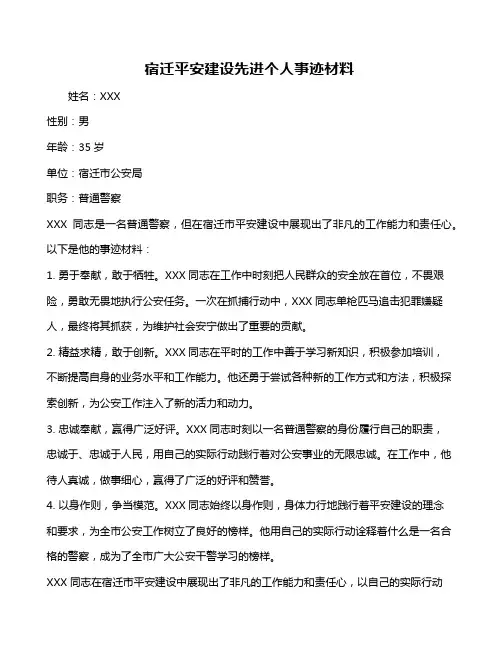 宿迁平安建设先进个人事迹材料

姓名：XXX

性别：男

年龄：35 岁

单位：宿迁市公安局

职务：普通警察

XXX 同志是一名普通警察，但在宿迁市平安建设中展现出了非凡的工作能力和责任心。以下是他的事迹材料：

1. 勇于奉献，敢于牺牲。XXX 同志在工作中时刻把人民群众的安全放在首位，不畏艰险，勇敢无畏地执行公安任务。一次在抓捕行动中，XXX 同志单枪匹马追击犯罪嫌疑人，最终将其抓获，为维护社会安宁做出了重要的贡献。

2. 精益求精，敢于创新。XXX 同志在平时的工作中善于学习新知识，积极参加培训，不断提高自身的业务水平和工作能力。他还勇于尝试各种新的工作方式和方法，积极探索创新，为公安工作注入了新的活力和动力。

3. 忠诚奉献，赢得广泛好评。XXX 同志时刻以一名普通警察的身份履行自己的职责，忠诚于、忠诚于人民，用自己的实际行动践行着对公安事业的无限忠诚。在工作中，他待人真诚，做事细心，赢得了广泛的好评和赞誉。

4. 以身作则，争当模范。XXX 同志始终以身作则，身体力行地践行着平安建设的理念和要求，为全市公安工作树立了良好的榜样。他用自己的实际行动诠释着什么是一名合格的警察，成为了全市广大公安干警学习的榜样。

XXX 同志在宿迁市平安建设中展现出了非凡的工作能力和责任心，以自己的实际行动